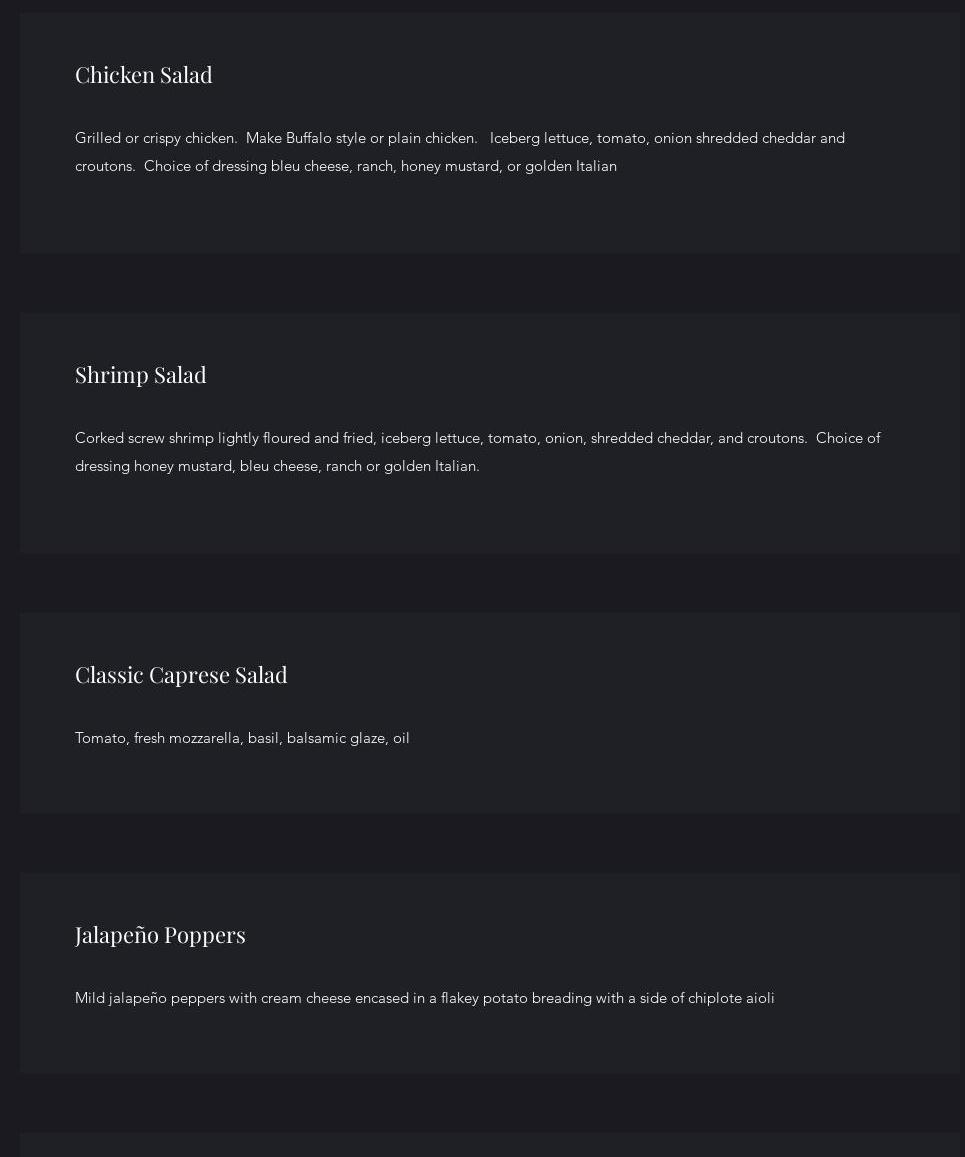 Chicken Salad

Grilled or crispy chicken. Make Buffalo style or plain chicken. Iceberg lettuce, tomato, onion shredded cheddar and croutons. Choice of dressing bleu cheese, ranch, honey mustard, or golden Italian

Shrimp Salad

Corked screw shrimp lightly floured and fried, iceberg lettuce, tomato, onion, shredded cheddar, and croutons. Choice of dressing honey mustard, bleu cheese, ranch or golden Italian.

Classic Caprese Salad

Tomato, fresh mozzarella, basil, balsamic glaze, oil

Jalapeño Poppers

Mild jalapeño peppers with cream cheese encased in a flakey potato breading with a side of chiplote aioli